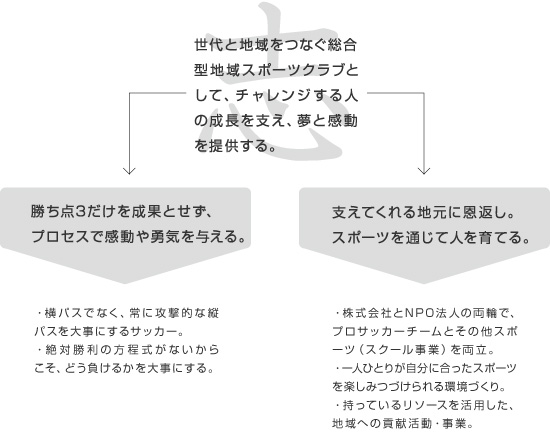 志

世代と地域をつなぐ総合型地域スポーツクラブとして、チャレンジする人の成長を支え、夢と感動を提供する。

勝ち点3だけを成果とせず、プロセスで感動や勇気を与える。

・横パスでなく、常に攻撃的な縦パスを大事にするサッカー。
・絶対勝利の方程式がないからこそ、どう負けるかを大事にする。

支えてくれる地元に恩返し。スポーツを通じて人を育てる。

・株式会社とNPO法人の両輪で、プロサッカーチームとその他スポーツ（スクール事業）を両立。
・一人ひとりが自分に合ったスポーツを楽しみつづけられる環境づくり。
・持っているリソースを活用した、地域への貢献活動・事業。